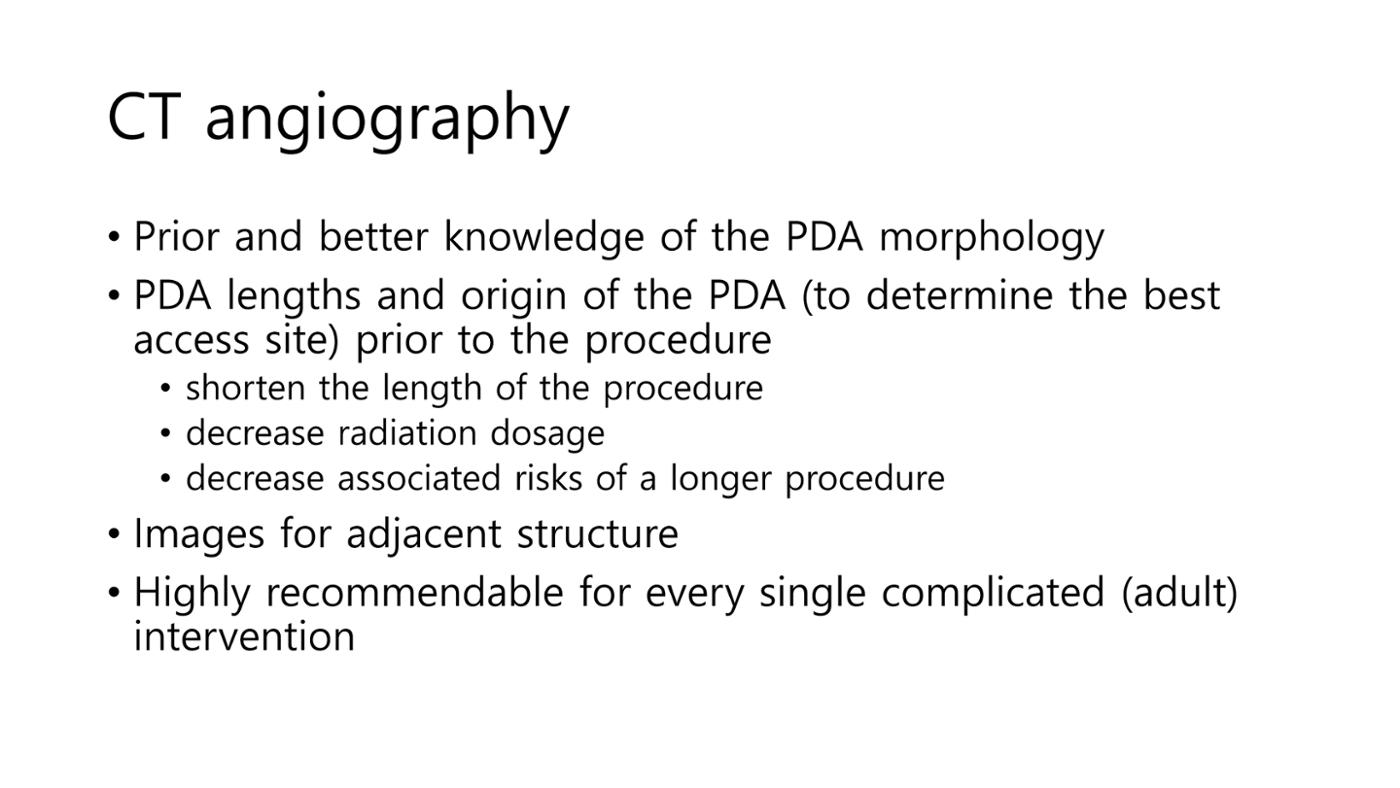 CT angiography

• Prior and better knowledge of the PDA morphology
• PDA lengths and origin of the PDA (to determine the best access site) prior to the procedure
• shorten the length of the procedure
• decrease radiation dosage
• decrease associated risks of a longer procedure
• Images for adjacent structure
• Highly recommendable for every single complicated (adult) intervention